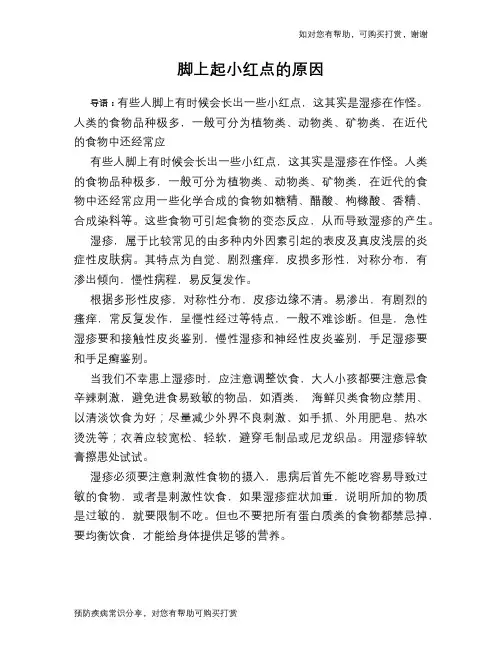 如对您有帮助，可购买打赏，谢谢

脚上起小红点的原因

导语：有些人脚上有时候会长出一些小红点，这其实是湿疹在作怪。人类的食物品种极多，一般可分为植物类、动物类、矿物类，在近代的食物中还经常应

有些人脚上有时候会长出一些小红点，这其实是湿疹在作怪。人类的食物品种极多，一般可分为植物类、动物类、矿物类，在近代的食物中还经常应用一些化学合成的食物如糖精、醋酸、枸橼酸、香精、合成染料等。这些食物可引起食物的变态反应，从而导致湿疹的产生。

湿疹，属于比较常见的由多种内外因素引起的表皮及真皮浅层的炎症性皮肤病。其特点为自觉、剧烈瘙痒，皮损多形性，对称分布，有渗出倾向，慢性病程，易反复发作。

根据多形性皮疹，对称性分布，皮疹边缘不清。易渗出，有剧烈的瘙痒，常反复发作，呈慢性经过等特点，一般不难诊断。但是，急性湿疹要和接触性皮炎鉴别，慢性湿疹和神经性皮炎鉴别，手足湿疹要和手足癣鉴别。

当我们不幸患上湿疹时，应注意调整饮食，大人小孩都要注意忌食辛辣刺激，避免进食易致敏的物品，如酒类， 海鲜贝类食物应禁用、以清淡饮食为好；尽量减少外界不良刺激、如手抓、外用肥皂、热水烫洗等；衣着应较宽松、轻软，避穿毛制品或尼龙织品。用湿疹锌软膏擦患处试试。

湿疹必须要注意刺激性食物的摄入，患病后首先不能吃容易导致过敏的食物，或者是刺激性饮食，如果湿疹症状加重，说明所加的物质是过敏的，就要限制不吃。但也不要把所有蛋白质类的食物都禁忌掉，要均衡饮食，才能给身体提供足够的营养。

预防疾病常识分享，对您有帮助可购买打赏